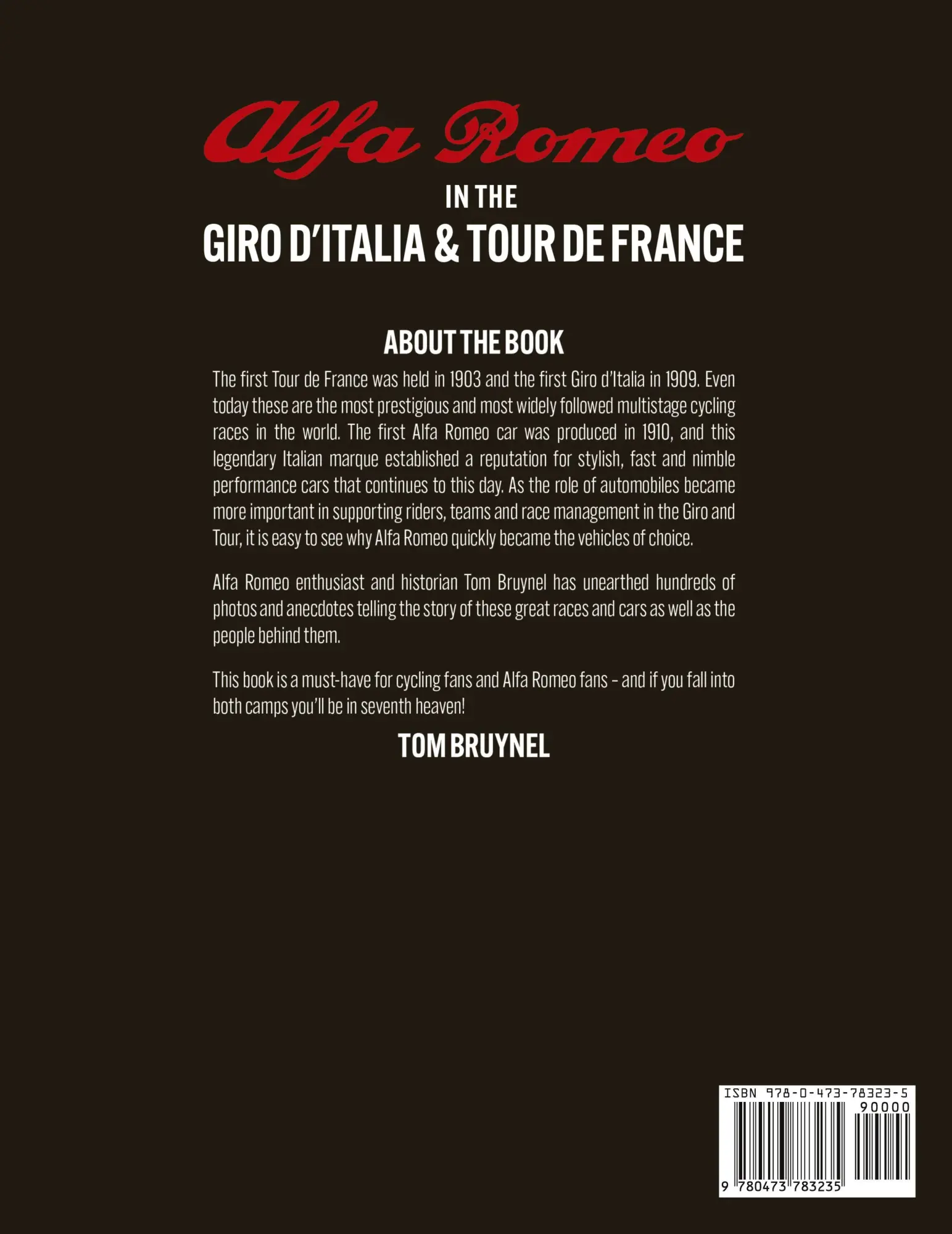 Alfa Romeo
IN THE
GIRO D'ITALIA & TOUR DE FRANCE

ABOUT THE BOOK

The first Tour de France was held in 1903 and the first Giro d'Italia in 1909. Even today these are the most prestigious and most widely followed multistage cycling races in the world. The first Alfa Romeo car was produced in 1910, and this legendary Italian marque established a reputation for stylish, fast and nimble performance cars that continues to this day. As the role of automobiles became more important in supporting riders, teams and race management in the Giro and Tour, it is easy to see why Alfa Romeo quickly became the vehicles of choice.

Alfa Romeo enthusiast and historian Tom Bruynel has unearthed hundreds of photos and anecdotes telling the story of these great races and cars as well as the people behind them.

This book is a must-have for cycling fans and Alfa Romeo fans – and if you fall into both camps you'll be in seventh heaven!

TOM BRUYNEL

ISBN 978-0-473-78323-5
90000
9 780473 783235